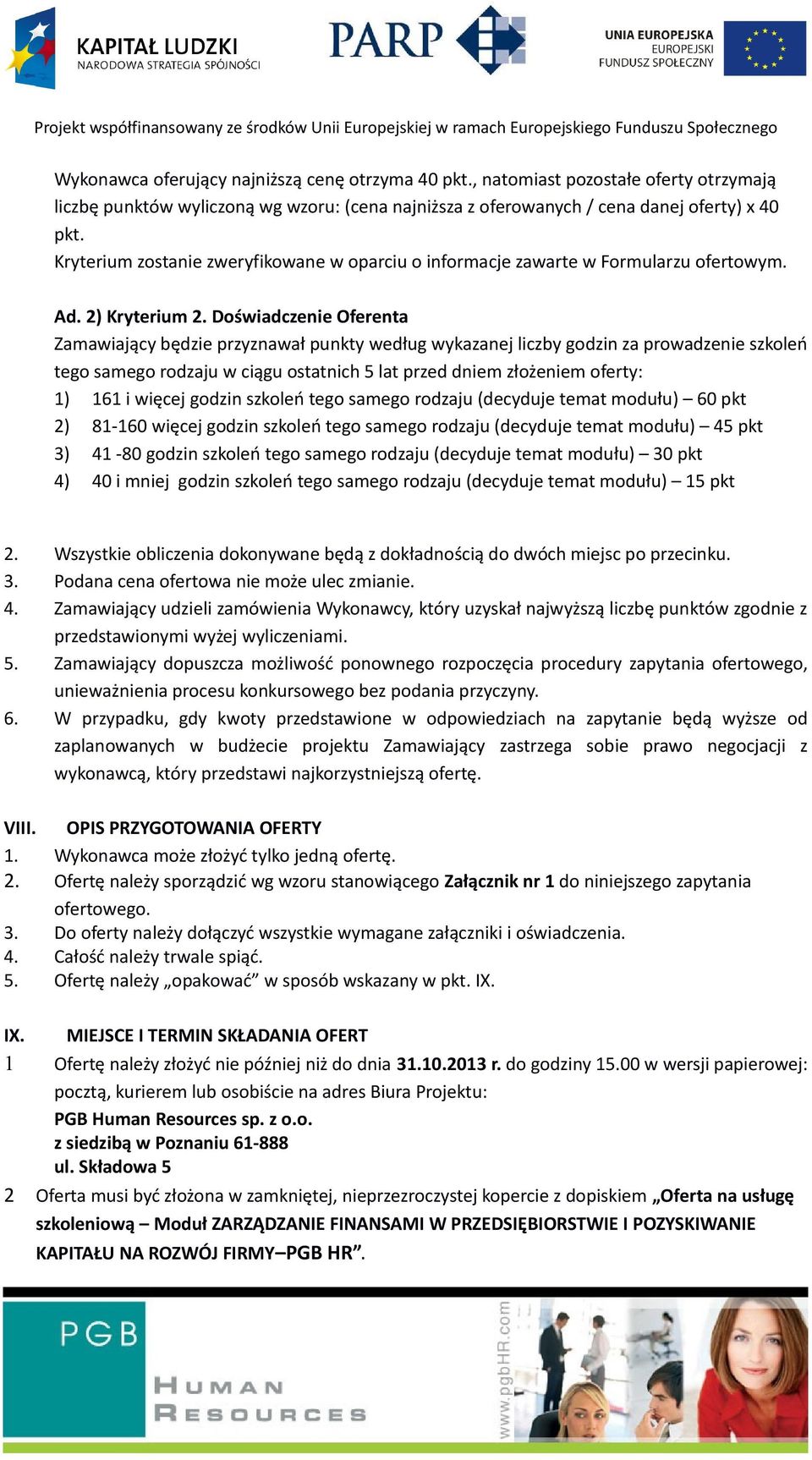 KAPITAŁ LUDZKI
NARODOWA STRATEGIA SPÓJNOŚCI

PARP

UNIA EUROPEJSKA
EUROPEJSKI
FUNDUSZ SPOŁECZNY

Projekt współfinansowany ze środków Unii Europejskiej w ramach Europejskiego Funduszu Społecznego

Wykonawca oferujący najniższą cenę otrzyma 40 pkt., natomiast pozostałe oferty otrzymają liczbę punktów wyliczoną wg wzoru: (cena najniższa z oferowanych / cena danej oferty) x 40 pkt.
Kryterium zostanie zweryfikowane w oparciu o informacje zawarte w Formularzu ofertowym.

Ad. 2) Kryterium 2. Doświadczenie Oferenta
Zamawiający będzie przyznawał punkty według wykazanej liczby godzin za prowadzenie szkoleń tego samego rodzaju w ciągu ostatnich 5 lat przed dniem złożeniem oferty:
1) 161 i więcej godzin szkoleń tego samego rodzaju (decyduje temat modułu) – 60 pkt
2) 81-160 więcej godzin szkoleń tego samego rodzaju (decyduje temat modułu) – 45 pkt
3) 41 -80 godzin szkoleń tego samego rodzaju (decyduje temat modułu) – 30 pkt
4) 40 i mniej godzin szkoleń tego samego rodzaju (decyduje temat modułu) – 15 pkt

2. Wszystkie obliczenia dokonywane będą z dokładnością do dwóch miejsc po przecinku.
3. Podana cena ofertowa nie może ulec zmianie.
4. Zamawiający udzieli zamówienia Wykonawcy, który uzyskał najwyższą liczbę punktów zgodnie z przedstawionymi wyżej wyliczeniami.
5. Zamawiający dopuszcza możliwość ponownego rozpoczęcia procedury zapytania ofertowego, unieważnienia procesu konkursowego bez podania przyczyny.
6. W przypadku, gdy kwoty przedstawione w odpowiedziach na zapytanie będą wyższe od zaplanowanych w budżecie projektu Zamawiający zastrzega sobie prawo negocjacji z wykonawcą, który przedstawi najkorzystniejszą ofertę.

VIII. OPIS PRZYGOTOWANIA OFERTY
1. Wykonawca może złożyć tylko jedną ofertę.
2. Ofertę należy sporządzić wg wzoru stanowiącego Załącznik nr 1 do niniejszego zapytania ofertowego.
3. Do oferty należy dołączyć wszystkie wymagane załączniki i oświadczenia.
4. Całość należy trwale spiąć.
5. Ofertę należy „opakować” w sposób wskazany w pkt. IX.

IX. MIEJSCE I TERMIN SKŁADANIA OFERT
1 Ofertę należy złożyć nie później niż do dnia 31.10.2013 r. do godziny 15.00 w wersji papierowej: pocztą, kurierem lub osobiście na adres Biura Projektu:
PGB Human Resources sp. z o.o.
z siedzibą w Poznaniu 61-888
ul. Składowa 5
2 Oferta musi być złożona w zamkniętej, nieprzezroczystej kopercie z dopiskiem „Oferta na usługę szkoleniową – Moduł ZARZĄDZANIE FINANSAMI W PRZEDSIĘBIORSTWIE I POZYSKIWANIE KAPITAŁU NA ROZWÓJ FIRMY–PGB HR”.

PGB
HUMAN
RESOURCES
www.pgbHR.com